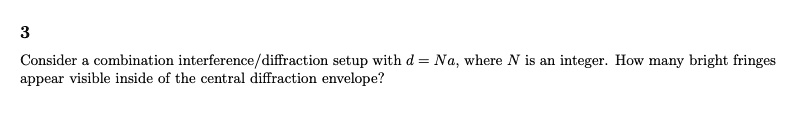 3

Consider a combination interference/diffraction setup with $d = Na$, where $N$ is an integer. How many bright fringes appear visible inside of the central diffraction envelope?